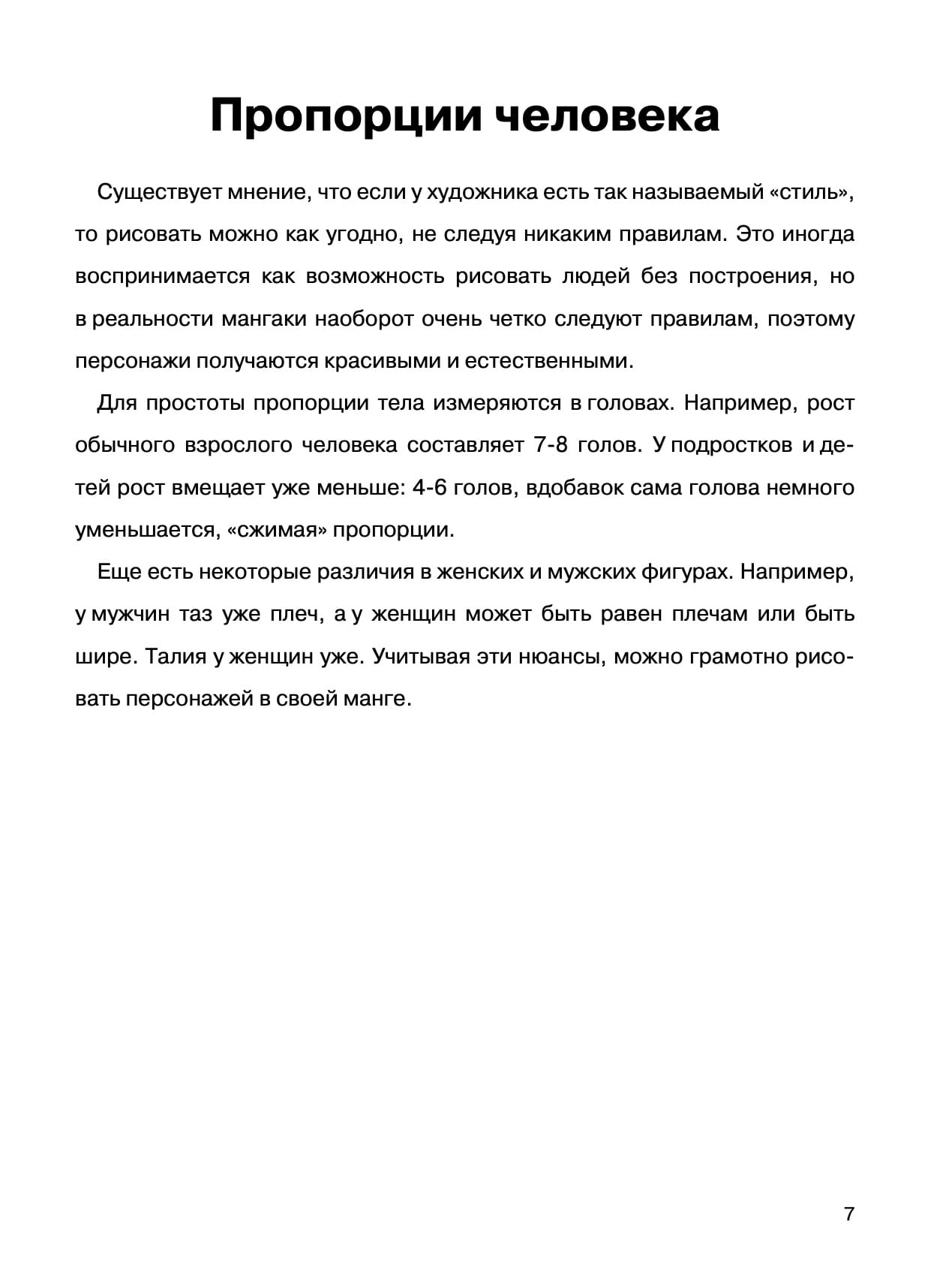 Пропорции человека

Существует мнение, что если у художника есть так называемый «стиль», то рисовать можно как угодно, не следуя никаким правилам. Это иногда воспринимается как возможность рисовать людей без построения, но в реальности мангаки наоборот очень четко следуют правилам, поэтому персонажи получаются красивыми и естественными.

Для простоты пропорции тела измеряются в головах. Например, рост обычного взрослого человека составляет 7-8 голов. У подростков и детей рост вмещает уже меньше: 4-6 голов, вдобавок сама голова немного уменьшается, «сжимая» пропорции.

Еще есть некоторые различия в женских и мужских фигурах. Например, у мужчин таз уже плеч, а у женщин может быть равен плечам или быть шире. Талия у женщин уже. Учитывая эти нюансы, можно грамотно рисовать персонажей в своей манге.

7